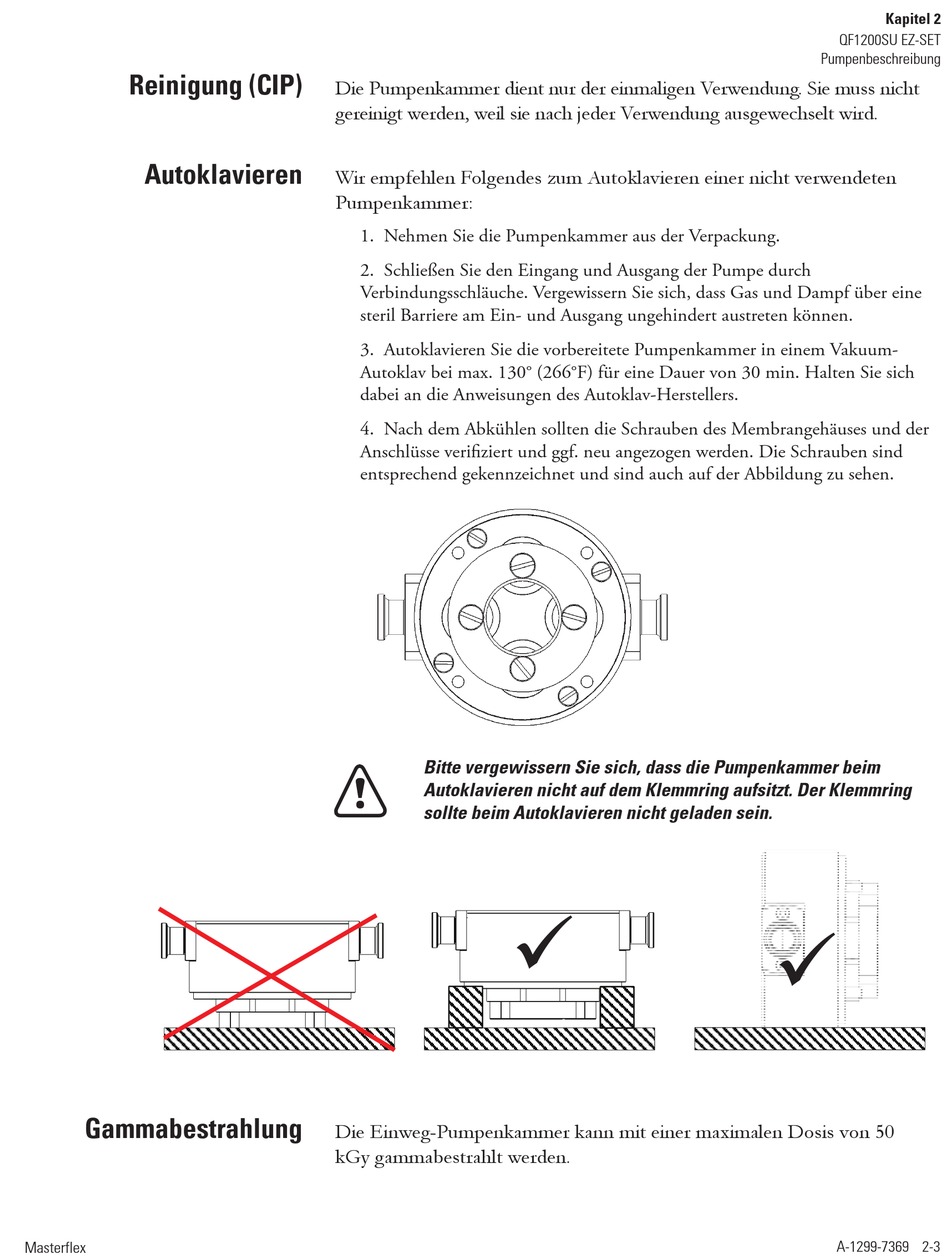 Kapitel 2
QF1200SU EZ-SET
Pumpenbeschreibung

Reinigung (CIP)

Die Pumpenkammer dient nur der einmaligen Verwendung. Sie muss nicht gereinigt werden, weil sie nach jeder Verwendung ausgewechselt wird.

Autoklavieren

Wir empfehlen Folgendes zum Autoklavieren einer nicht verwendeten Pumpenkammer:

1. Nehmen Sie die Pumpenkammer aus der Verpackung.

2. Schließen Sie den Eingang und Ausgang der Pumpe durch Verbindungsschläuche. Vergewissern Sie sich, dass Gas und Dampf über eine steril Barriere am Ein- und Ausgang ungehindert austreten können.

3. Autoklavieren Sie die vorbereitete Pumpenkammer in einem Vakuum-Autoklav bei max. 130° (266°F) für eine Dauer von 30 min. Halten Sie sich dabei an die Anweisungen des Autoklav-Herstellers.

4. Nach dem Abkühlen sollten die Schrauben des Membrangehäuses und der Anschlüsse verifiziert und ggf. neu angezogen werden. Die Schrauben sind entsprechend gekennzeichnet und sind auch auf der Abbildung zu sehen.

Bitte vergewissern Sie sich, dass die Pumpenkammer beim Autoklavieren nicht auf dem Klemmring aufsitzt. Der Klemmring sollte beim Autoklavieren nicht geladen sein.

Gammabestrahlung

Die Einweg-Pumpenkammer kann mit einer maximalen Dosis von 50 kGy gammabestrahlt werden.

Masterflex
A-1299-7369 2-3